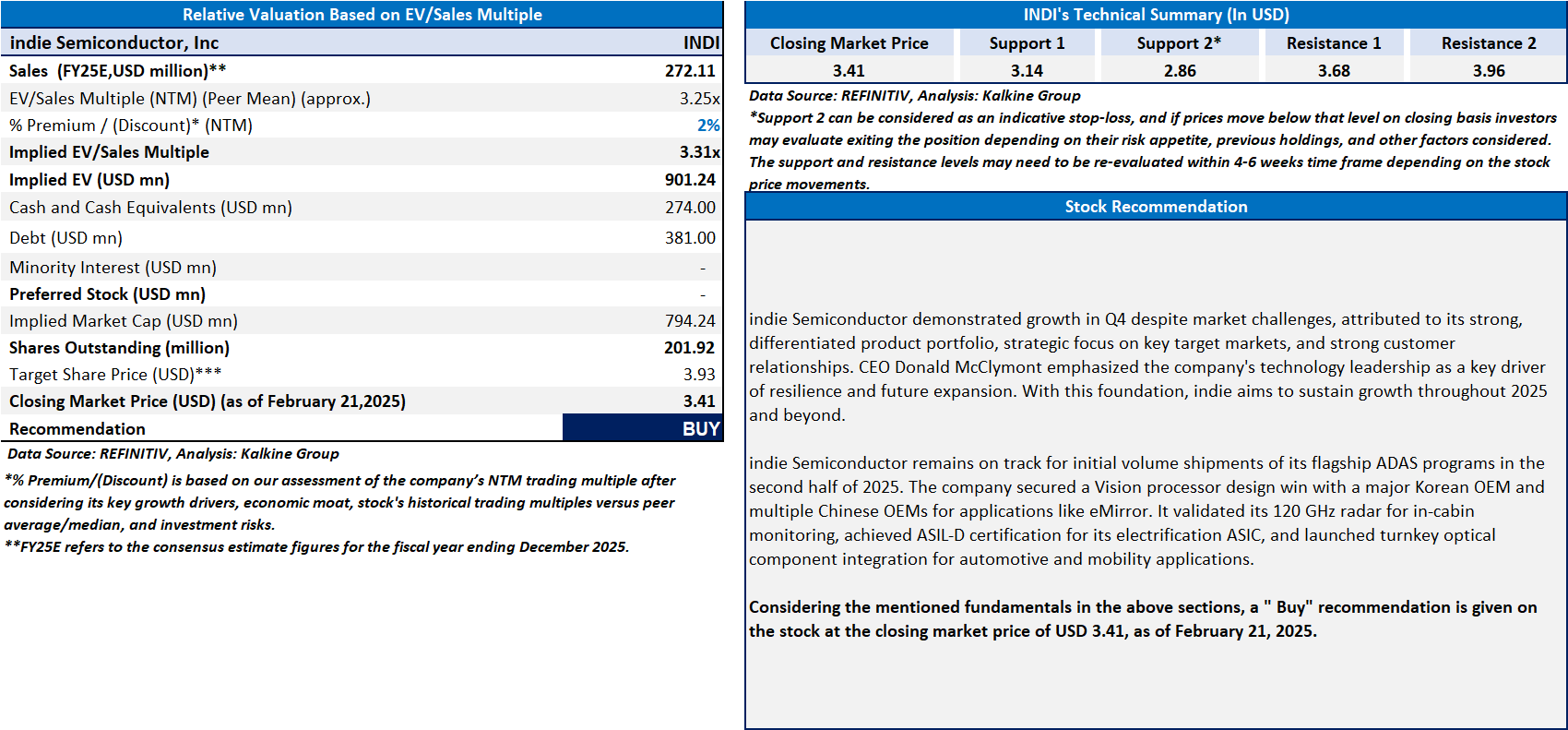 Relative Valuation Based on EV/Sales Multiple

| indie Semiconductor, Inc | INDI |
|---|---|
| Sales (FY25E,USD million)** | 272.11 |
| EV/Sales Multiple (NTM) (Peer Mean) (approx.) | 3.25x |
| % Premium / (Discount)* (NTM) | 2% |
| Implied EV/Sales Multiple | 3.31x |
| Implied EV (USD mn) | 901.24 |
| Cash and Cash Equivalents (USD mn) | 274.00 |
| Debt (USD mn) | 381.00 |
| Minority Interest (USD mn) | - |
| Preferred Stock (USD mn) | - |
| Implied Market Cap (USD mn) | 794.24 |
| Shares Outstanding (million) | 201.92 |
| Target Share Price (USD)*** | 3.93 |
| Closing Market Price (USD) (as of February 21,2025) | 3.41 |
| Recommendation | BUY |

Data Source: REFINITIV, Analysis: Kalkine Group

*% Premium/(Discount) is based on our assessment of the company's NTM trading multiple after considering its key growth drivers, economic moat, stock's historical trading multiples versus peer average/median, and investment risks.
**FY25E refers to the consensus estimate figures for the fiscal year ending December 2025.

INDI's Technical Summary (In USD)

| Closing Market Price | Support 1 | Support 2* | Resistance 1 | Resistance 2 |
|---|---|---|---|---|
| 3.41 | 3.14 | 2.86 | 3.68 | 3.96 |

Data Source: REFINITIV, Analysis: Kalkine Group
*Support 2 can be considered as an indicative stop-loss, and if prices move below that level on closing basis investors may evaluate exiting the position depending on their risk appetite, previous holdings, and other factors considered. The support and resistance levels may need to be re-evaluated within 4-6 weeks time frame depending on the stock price movements.

Stock Recommendation

indie Semiconductor demonstrated growth in Q4 despite market challenges, attributed to its strong, differentiated product portfolio, strategic focus on key target markets, and strong customer relationships. CEO Donald McClymont emphasized the company's technology leadership as a key driver of resilience and future expansion. With this foundation, indie aims to sustain growth throughout 2025 and beyond.

indie Semiconductor remains on track for initial volume shipments of its flagship ADAS programs in the second half of 2025. The company secured a Vision processor design win with a major Korean OEM and multiple Chinese OEMs for applications like eMirror. It validated its 120 GHz radar for in-cabin monitoring, achieved ASIL-D certification for its electrification ASIC, and launched turnkey optical component integration for automotive and mobility applications.

Considering the mentioned fundamentals in the above sections, a " Buy" recommendation is given on the stock at the closing market price of USD 3.41, as of February 21, 2025.